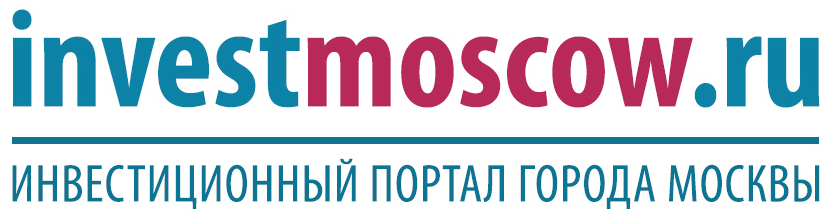 investmoscow.ru

ИНВЕСТИЦИОННЫЙ ПОРТАЛ ГОРОДА МОСКВЫ